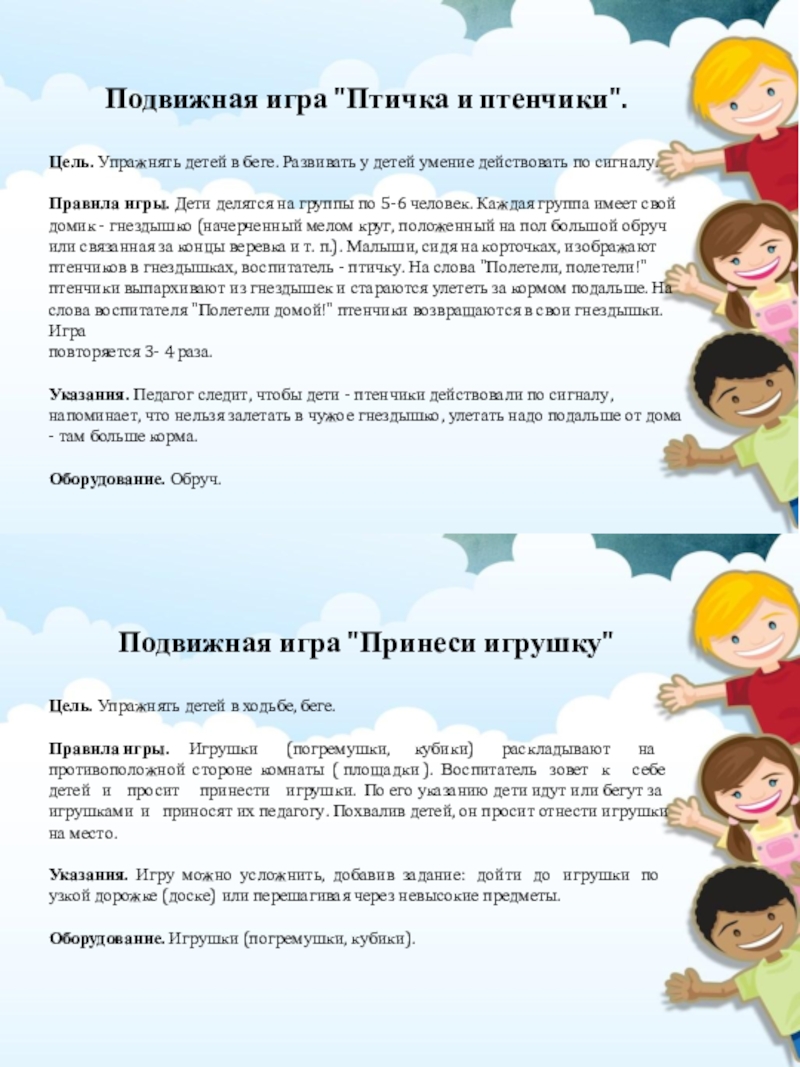 Подвижная игра "Птичка и птенчики".

Цель. Упражнять детей в беге. Развивать у детей умение действовать по сигналу.

Правила игры. Дети делятся на группы по 5-6 человек. Каждая группа имеет свой домик - гнездышко (начерченный мелом круг, положенный на пол большой обруч или связанная за концы веревка и т. п.). Малыши, сидя на корточках, изображают птенчиков в гнездышках, воспитатель - птичку. На слова "Полетели, полетели!" птенчики выпархивают из гнездышек и стараются улететь за кормом подальше. На слова воспитателя "Полетели домой!" птенчики возвращаются в свои гнездышки. Игра
повторяется 3- 4 раза.

Указания. Педагог следит, чтобы дети - птенчики действовали по сигналу, напоминает, что нельзя залетать в чужое гнездышко, улетать надо подальше от дома - там больше корма.

Оборудование. Обруч.

Подвижная игра "Принеси игрушку"

Цель. Упражнять детей в ходьбе, беге.

Правила игры. Игрушки (погремушки, кубики) раскладывают на противоположной стороне комнаты ( площадки ). Воспитатель зовет к себе детей и просит принести игрушки. По его указанию дети идут или бегут за игрушками и приносят их педагогу. Похвалив детей, он просит отнести игрушки на место.

Указания. Игру можно усложнить, добавив задание: дойти до игрушки по узкой дорожке (доске) или перешагивая через невысокие предметы.

Оборудование. Игрушки (погремушки, кубики).